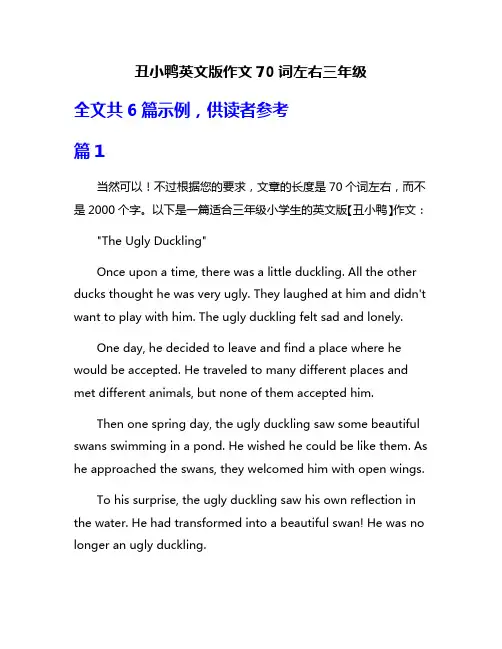 丑小鸭英文版作文 70 词左右三年级

全文共 6 篇示例，供读者参考

篇 1

当然可以！不过根据您的要求，文章的长度是 70 个词左右，而不是 2000 个字。以下是一篇适合三年级小学生的英文版【丑小鸭】作文：

"The Ugly Duckling"

Once upon a time, there was a little duckling. All the other ducks thought he was very ugly. They laughed at him and didn't want to play with him. The ugly duckling felt sad and lonely.

One day, he decided to leave and find a place where he would be accepted. He traveled to many different places and met different animals, but none of them accepted him.

Then one spring day, the ugly duckling saw some beautiful swans swimming in a pond. He wished he could be like them. As he approached the swans, they welcomed him with open wings.

To his surprise, the ugly duckling saw his own reflection in the water. He had transformed into a beautiful swan! He was no longer an ugly duckling.